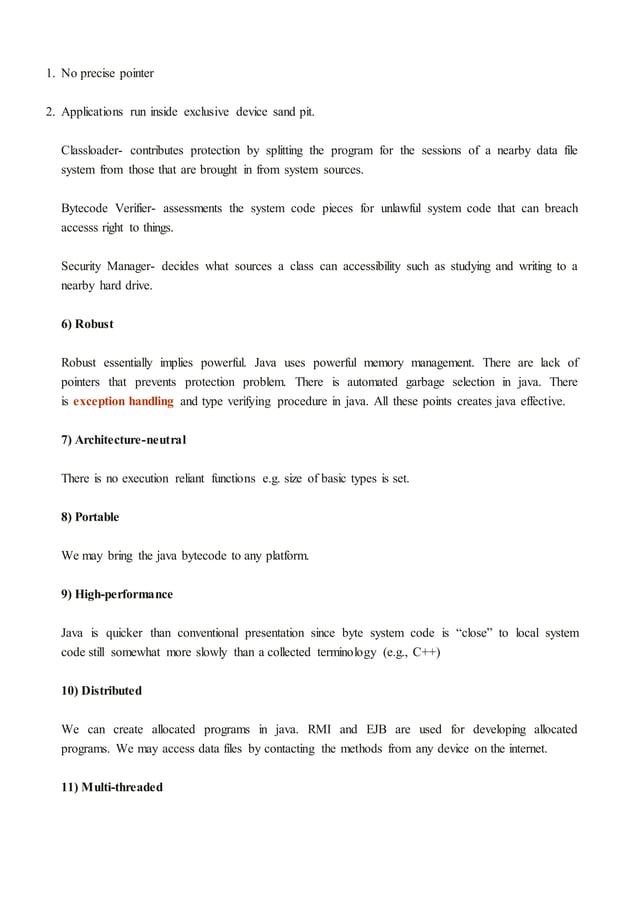 1. No precise pointer

2. Applications run inside exclusive device sand pit.

Classloader- contributes protection by splitting the program for the sessions of a nearby data file system from those that are brought in from system sources.

Bytecode Verifier- assessments the system code pieces for unlawful system code that can breach accesss right to things.

Security Manager- decides what sources a class can accessibility such as studying and writing to a nearby hard drive.

6) Robust

Robust essentially implies powerful. Java uses powerful memory management. There are lack of pointers that prevents protection problem. There is automated garbage selection in java. There is exception handling and type verifying procedure in java. All these points creates java effective.

7) Architecture-neutral

There is no execution reliant functions e.g. size of basic types is set.

8) Portable

We may bring the java bytecode to any platform.

9) High-performance

Java is quicker than conventional presentation since byte system code is “close” to local system code still somewhat more slowly than a collected terminology (e.g., C++)

10) Distributed

We can create allocated programs in java. RMI and EJB are used for developing allocated programs. We may access data files by contacting the methods from any device on the internet.

11) Multi-threaded